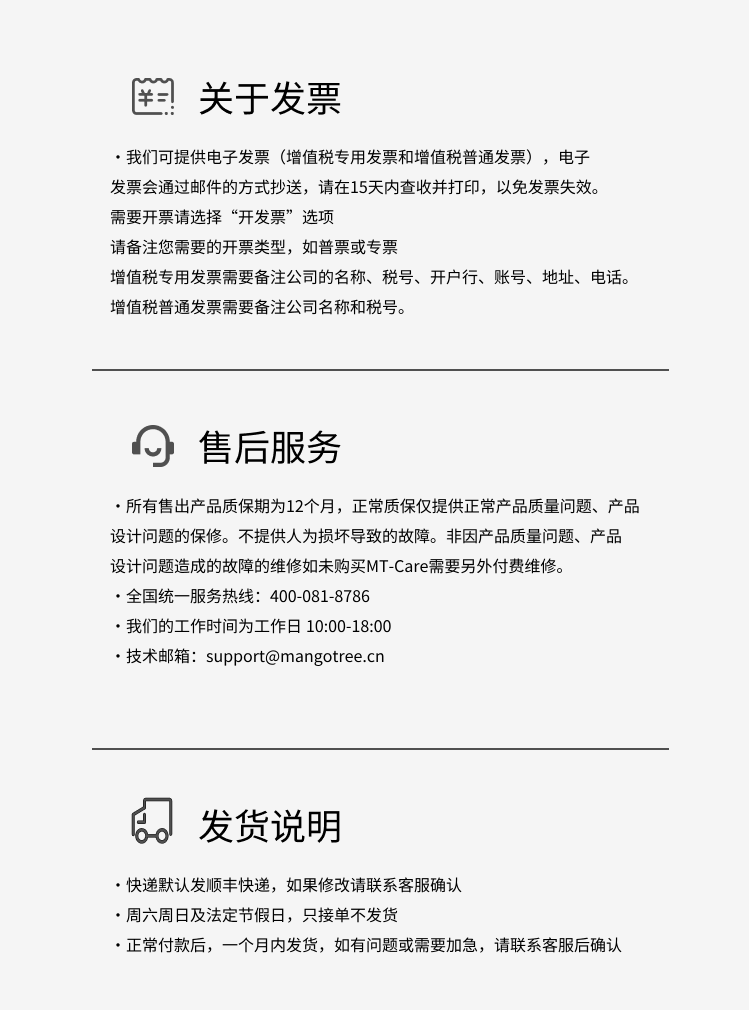 关于发票

・我们可提供电子发票（增值税专用发票和增值税普通发票），电子发票会通过邮件的方式抄送，请在15天内查收并打印，以免发票失效。
需要开票请选择“开发票”选项
请备注您需要的开票类型，如普票或专票
增值税专用发票需要备注公司的名称、税号、开户行、账号、地址、电话。
增值税普通发票需要备注公司名称和税号。

售后服务

・所有售出产品质保期为12个月，正常质保仅提供正常产品质量问题、产品设计问题的保修。不提供人为损坏导致的故障。非因产品质量问题、产品设计问题造成的故障的维修如未购买MT-Care需要另外付费维修。
・全国统一服务热线：400-081-8786
・我们的工作时间为工作日 10:00-18:00
・技术邮箱：support@mangotree.cn

发货说明

・快递默认发顺丰快递，如果修改请联系客服确认
・周六周日及法定节假日，只接单不发货
・正常付款后，一个月内发货，如有问题或需要加急，请联系客服后确认